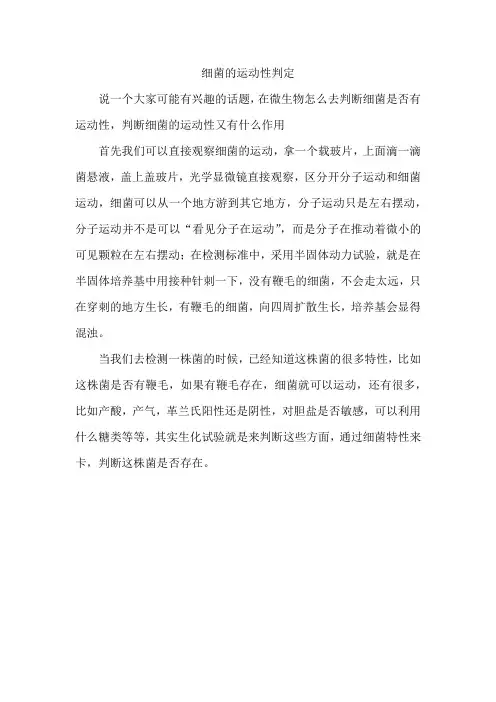 细菌的运动性判定

说一个大家可能有兴趣的话题，在微生物怎么去判断细菌是否有运动性，判断细菌的运动性又有什么作用

首先我们可以直接观察细菌的运动，拿一个载玻片，上面滴一滴菌悬液，盖上盖玻片，光学显微镜直接观察，区分开分子运动和细菌运动，细菌可以从一个地方游到其它地方，分子运动只是左右摆动，分子运动并不是可以“看见分子在运动”，而是分子在推动着微小的可见颗粒在左右摆动；在检测标准中，采用半固体动力试验，就是在半固体培养基中用接种针刺一下，没有鞭毛的细菌，不会走太远，只在穿刺的地方生长，有鞭毛的细菌，向四周扩散生长，培养基会显得混浊。

当我们去检测一株菌的时候，已经知道这株菌的很多特性，比如这株菌是否有鞭毛，如果有鞭毛存在，细菌就可以运动，还有很多，比如产酸，产气，革兰氏阳性还是阴性，对胆盐是否敏感，可以利用什么糖类等等，其实生化试验就是来判断这些方面，通过细菌特性来卡，判断这株菌是否存在。